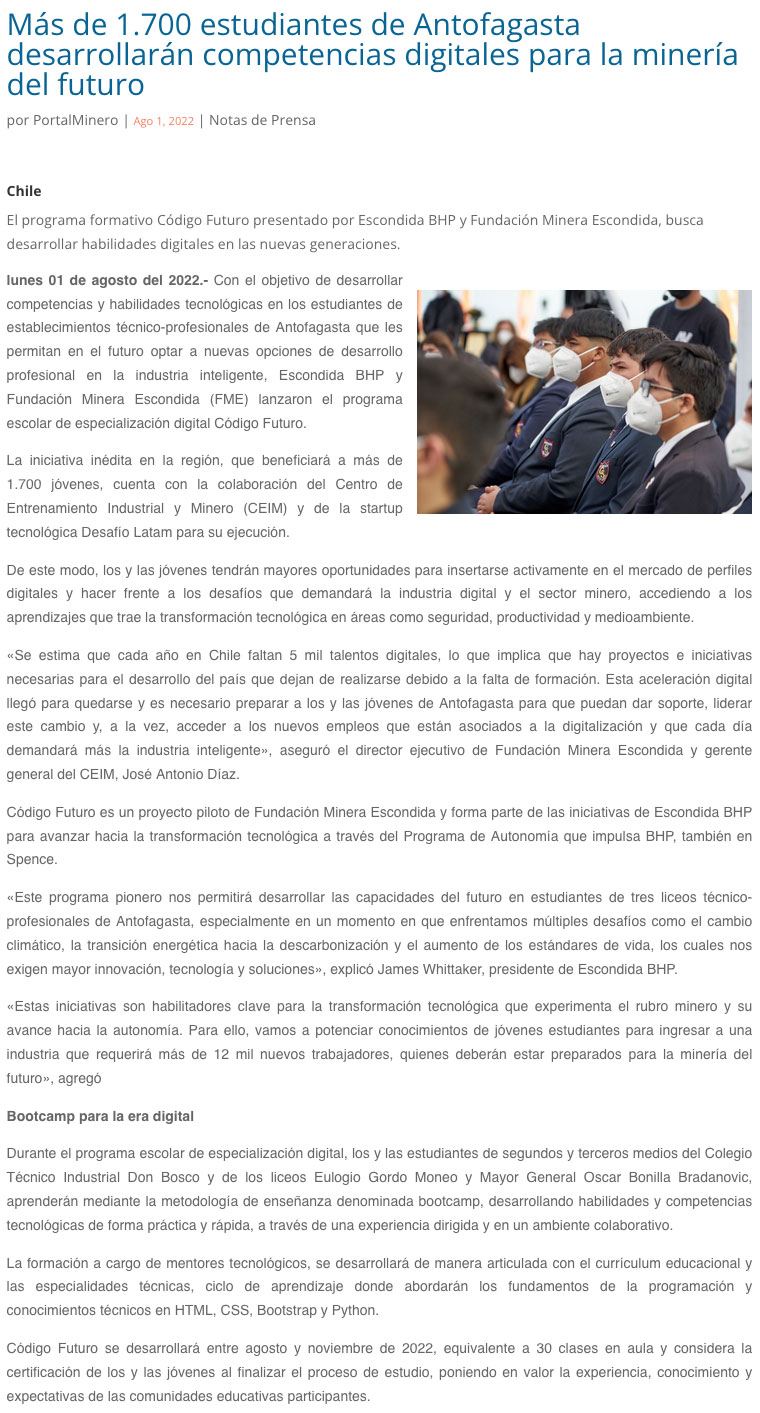 Más de 1.700 estudiantes de Antofagasta desarrollarán competencias digitales para la minería del futuro

por PortalMinero | Ago 1, 2022 | Notas de Prensa

Chile

El programa formativo Código Futuro presentado por Escondida BHP y Fundación Minera Escondida, busca desarrollar habilidades digitales en las nuevas generaciones.

lunes 01 de agosto del 2022.- Con el objetivo de desarrollar competencias y habilidades tecnológicas en los estudiantes de establecimientos técnico-profesionales de Antofagasta que les permitan en el futuro optar a nuevas opciones de desarrollo profesional en la industria inteligente, Escondida BHP y Fundación Minera Escondida (FME) lanzaron el programa escolar de especialización digital Código Futuro.

La iniciativa inédita en la región, que beneficiará a más de 1.700 jóvenes, cuenta con la colaboración del Centro de Entrenamiento Industrial y Minero (CEIM) y de la startup tecnológica Desafío Latam para su ejecución.

De este modo, los y las jóvenes tendrán mayores oportunidades para insertarse activamente en el mercado de perfiles digitales y hacer frente a los desafíos que demandará la industria digital y el sector minero, accediendo a los aprendizajes que trae la transformación tecnológica en áreas como seguridad, productividad y medioambiente.

«Se estima que cada año en Chile faltan 5 mil talentos digitales, lo que implica que hay proyectos e iniciativas necesarias para el desarrollo del país que dejan de realizarse debido a la falta de formación. Esta aceleración digital llegó para quedarse y es necesario preparar a los y las jóvenes de Antofagasta para que puedan dar soporte, liderar este cambio y, a la vez, acceder a los nuevos empleos que están asociados a la digitalización y que cada día demandará más la industria inteligente», aseguró el director ejecutivo de Fundación Minera Escondida y gerente general del CEIM, José Antonio Díaz.

Código Futuro es un proyecto piloto de Fundación Minera Escondida y forma parte de las iniciativas de Escondida BHP para avanzar hacia la transformación tecnológica a través del Programa de Autonomía que impulsa BHP, también en Spence.

«Este programa pionero nos permitirá desarrollar las capacidades del futuro en estudiantes de tres liceos técnico-profesionales de Antofagasta, especialmente en un momento en que enfrentamos múltiples desafíos como el cambio climático, la transición energética hacia la descarbonización y el aumento de los estándares de vida, los cuales nos exigen mayor innovación, tecnología y soluciones», explicó James Whittaker, presidente de Escondida BHP.

«Estas iniciativas son habilitadores clave para la transformación tecnológica que experimenta el rubro minero y su avance hacia la autonomía. Para ello, vamos a potenciar conocimientos de jóvenes estudiantes para ingresar a una industria que requerirá más de 12 mil nuevos trabajadores, quienes deberán estar preparados para la minería del futuro», agregó

Bootcamp para la era digital

Durante el programa escolar de especialización digital, los y las estudiantes de segundos y terceros medios del Colegio Técnico Industrial Don Bosco y de los liceos Eulogio Gordo Moneo y Mayor General Oscar Bonilla Bradanovic, aprenderán mediante la metodología de enseñanza denominada bootcamp, desarrollando habilidades y competencias tecnológicas de forma práctica y rápida, a través de una experiencia dirigida y en un ambiente colaborativo.

La formación a cargo de mentores tecnológicos, se desarrollará de manera articulada con el currículum educacional y las especialidades técnicas, ciclo de aprendizaje donde abordarán los fundamentos de la programación y conocimientos técnicos en HTML, CSS, Bootstrap y Python.

Código Futuro se desarrollará entre agosto y noviembre de 2022, equivalente a 30 clases en aula y considera la certificación de los y las jóvenes al finalizar el proceso de estudio, poniendo en valor la experiencia, conocimiento y expectativas de las comunidades educativas participantes.